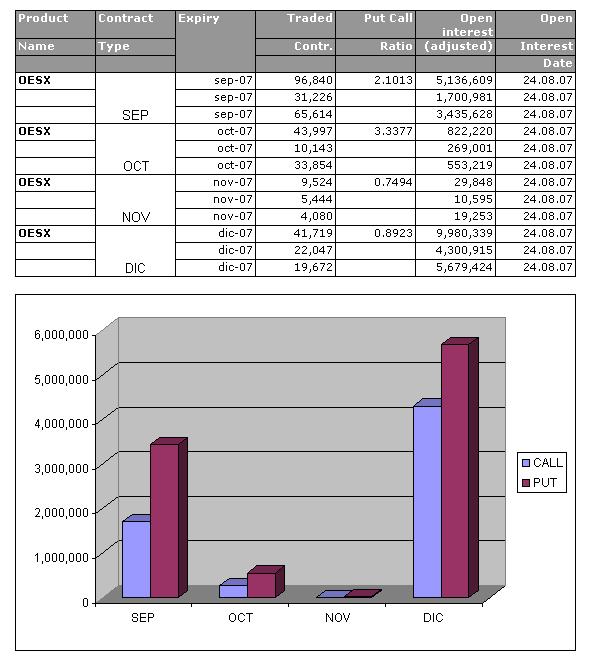 | Product Name | Contract Type | Expiry | Traded Contr. | Put Call Ratio | Open interest (adjusted) | Open Interest Date |
|---|---|---|---|---|---|---|
| OESX | | sep-07 | 96,840 | 2.1013 | 5,136,609 | 24.08.07 |
| | | sep-07 | 31,226 | | 1,700,981 | 24.08.07 |
| | SEP | sep-07 | 65,614 | | 3,435,628 | 24.08.07 |
| OESX | | oct-07 | 43,997 | 3.3377 | 822,220 | 24.08.07 |
| | | oct-07 | 10,143 | | 269,001 | 24.08.07 |
| | OCT | oct-07 | 33,854 | | 553,219 | 24.08.07 |
| OESX | | nov-07 | 9,524 | 0.7494 | 29,848 | 24.08.07 |
| | | nov-07 | 5,444 | | 10,595 | 24.08.07 |
| | NOV | nov-07 | 4,080 | | 19,253 | 24.08.07 |
| OESX | | dic-07 | 41,719 | 0.8923 | 9,980,339 | 24.08.07 |
| | | dic-07 | 22,047 | | 4,300,915 | 24.08.07 |
| | DIC | dic-07 | 19,672 | | 5,679,424 | 24.08.07 |

6,000,000
5,000,000
4,000,000
3,000,000
2,000,000
1,000,000
0

SEP OCT NOV DIC

CALL
PUT